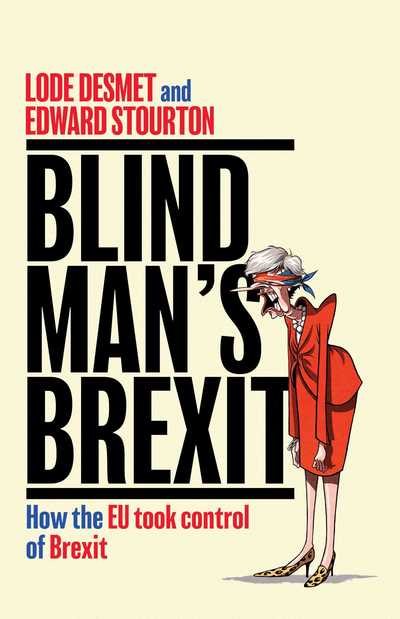 LODE DESMET and
EDWARD STOURTON

BLIND
MAN'S
BREXIT

How the EU took control of Brexit